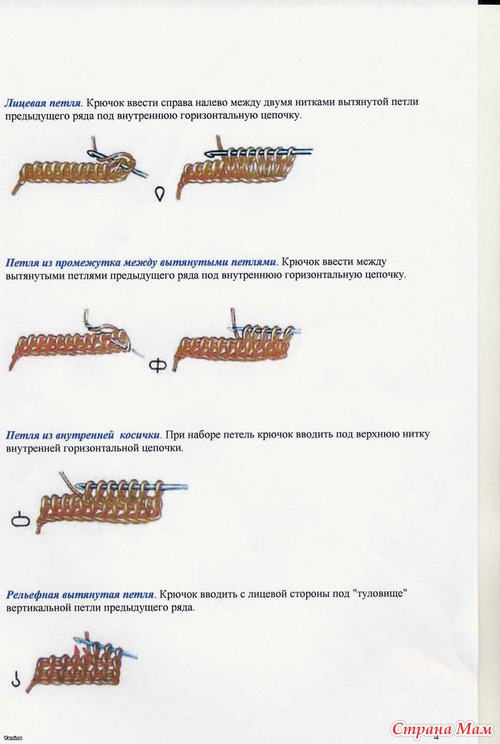 Лицевая петля. Крючок ввести справа налево между двумя нитками вытянутой петли предыдущего ряда под внутреннюю горизонтальную цепочку.

Петля из промежутка между вытянутыми петлями. Крючок ввести между вытянутыми петлями предыдущего ряда под внутреннюю горизонтальную цепочку.

Петля из внутренней косички. При наборе петель крючок вводить под верхнюю нитку внутренней горизонтальной цепочки.

Рельефная вытянутая петля. Крючок вводить с лицевой стороны под "туловище" вертикальной петли предыдущего ряда.

Страна Мам